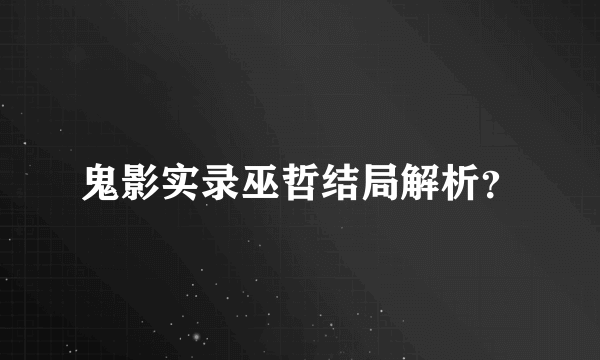 鬼影实录巫哲结局解析？